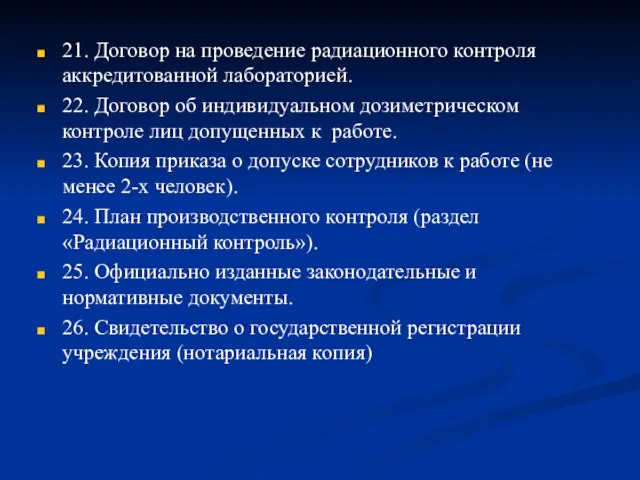 21. Договор на проведение радиационного контроля аккредитованной лабораторией.

22. Договор об индивидуальном дозиметрическом контроле лиц допущенных к работе.

23. Копия приказа о допуске сотрудников к работе (не менее 2-х человек).

24. План производственного контроля (раздел «Радиационный контроль»).

25. Официально изданные законодательные и нормативные документы.

26. Свидетельство о государственной регистрации учреждения (нотариальная копия)